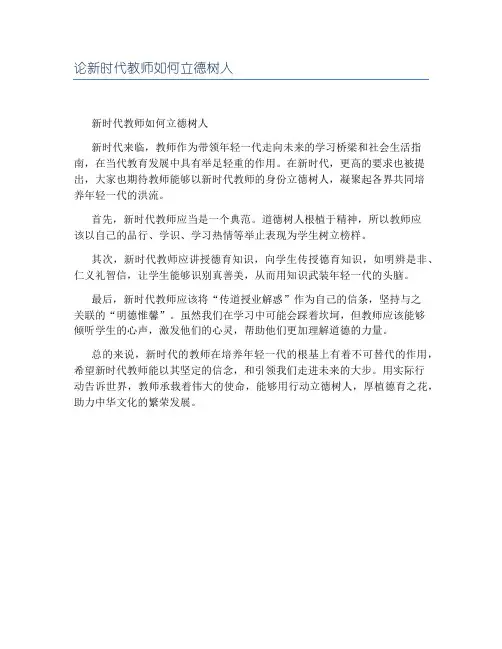 论新时代教师如何立德树人

新时代教师如何立德树人

新时代来临，教师作为带领年轻一代走向未来的学习桥梁和社会生活指南，在当代教育发展中具有举足轻重的作用。在新时代，更高的要求也被提出，大家也期待教师能够以新时代教师的身份立德树人，凝聚起各界共同培养年轻一代的洪流。

首先，新时代教师应当是一个典范。道德树人根植于精神，所以教师应该以自己的品行、学识、学习热情等举止表现为学生树立榜样。

其次，新时代教师应讲授德育知识，向学生传授德育知识，如明辨是非、仁义礼智信，让学生能够识别真善美，从而用知识武装年轻一代的头脑。

最后，新时代教师应该将“传道授业解惑”作为自己的信条，坚持与之关联的“明德惟馨”。虽然我们在学习中可能会踩着坎坷，但教师应该能够倾听学生的心声，激发他们的心灵，帮助他们更加理解道德的力量。

总的来说，新时代的教师在培养年轻一代的根基上有着不可替代的作用，希望新时代教师能以其坚定的信念，和引领我们走进未来的大步。用实际行动告诉世界，教师承载着伟大的使命，能够用行动立德树人，厚植德育之花，助力中华文化的繁荣发展。